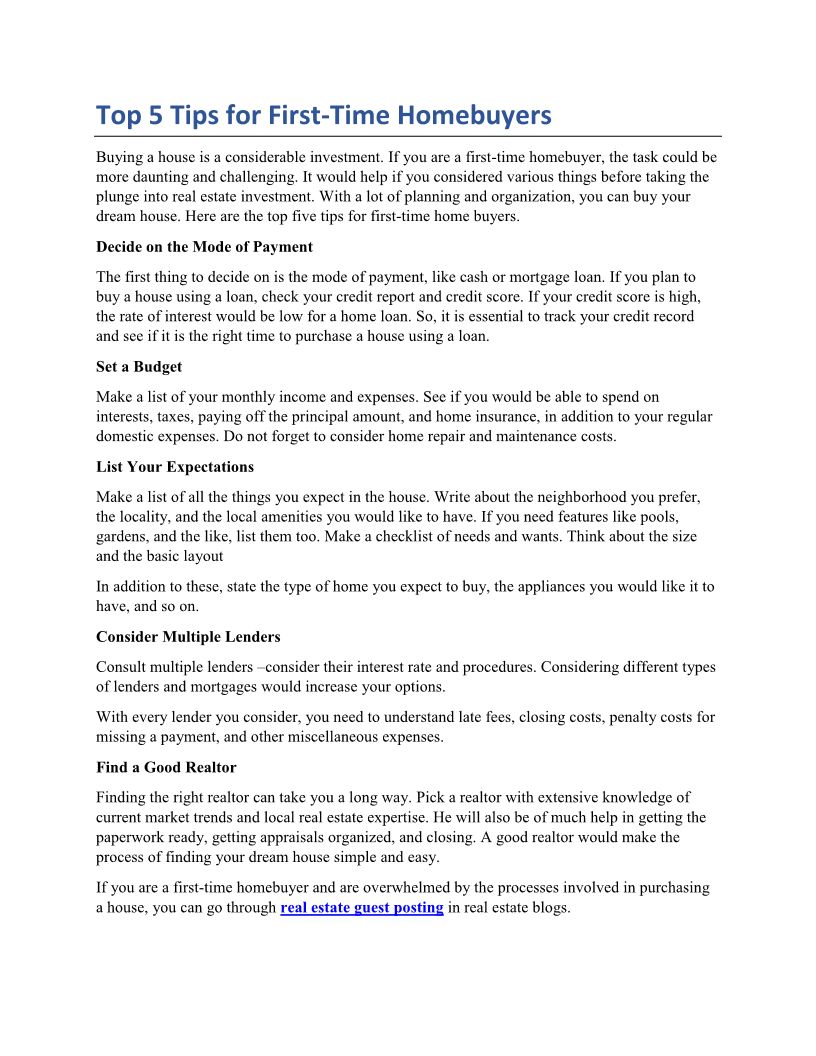 Top 5 Tips for First-Time Homebuyers

Buying a house is a considerable investment. If you are a first-time homebuyer, the task could be more daunting and challenging. It would help if you considered various things before taking the plunge into real estate investment. With a lot of planning and organization, you can buy your dream house. Here are the top five tips for first-time home buyers.

Decide on the Mode of Payment

The first thing to decide on is the mode of payment, like cash or mortgage loan. If you plan to buy a house using a loan, check your credit report and credit score. If your credit score is high, the rate of interest would be low for a home loan. So, it is essential to track your credit record and see if it is the right time to purchase a house using a loan.

Set a Budget

Make a list of your monthly income and expenses. See if you would be able to spend on interests, taxes, paying off the principal amount, and home insurance, in addition to your regular domestic expenses. Do not forget to consider home repair and maintenance costs.

List Your Expectations

Make a list of all the things you expect in the house. Write about the neighborhood you prefer, the locality, and the local amenities you would like to have. If you need features like pools, gardens, and the like, list them too. Make a checklist of needs and wants. Think about the size and the basic layout

In addition to these, state the type of home you expect to buy, the appliances you would like it to have, and so on.

Consider Multiple Lenders

Consult multiple lenders –consider their interest rate and procedures. Considering different types of lenders and mortgages would increase your options.

With every lender you consider, you need to understand late fees, closing costs, penalty costs for missing a payment, and other miscellaneous expenses.

Find a Good Realtor

Finding the right realtor can take you a long way. Pick a realtor with extensive knowledge of current market trends and local real estate expertise. He will also be of much help in getting the paperwork ready, getting appraisals organized, and closing. A good realtor would make the process of finding your dream house simple and easy.

If you are a first-time homebuyer and are overwhelmed by the processes involved in purchasing a house, you can go through real estate guest posting in real estate blogs.